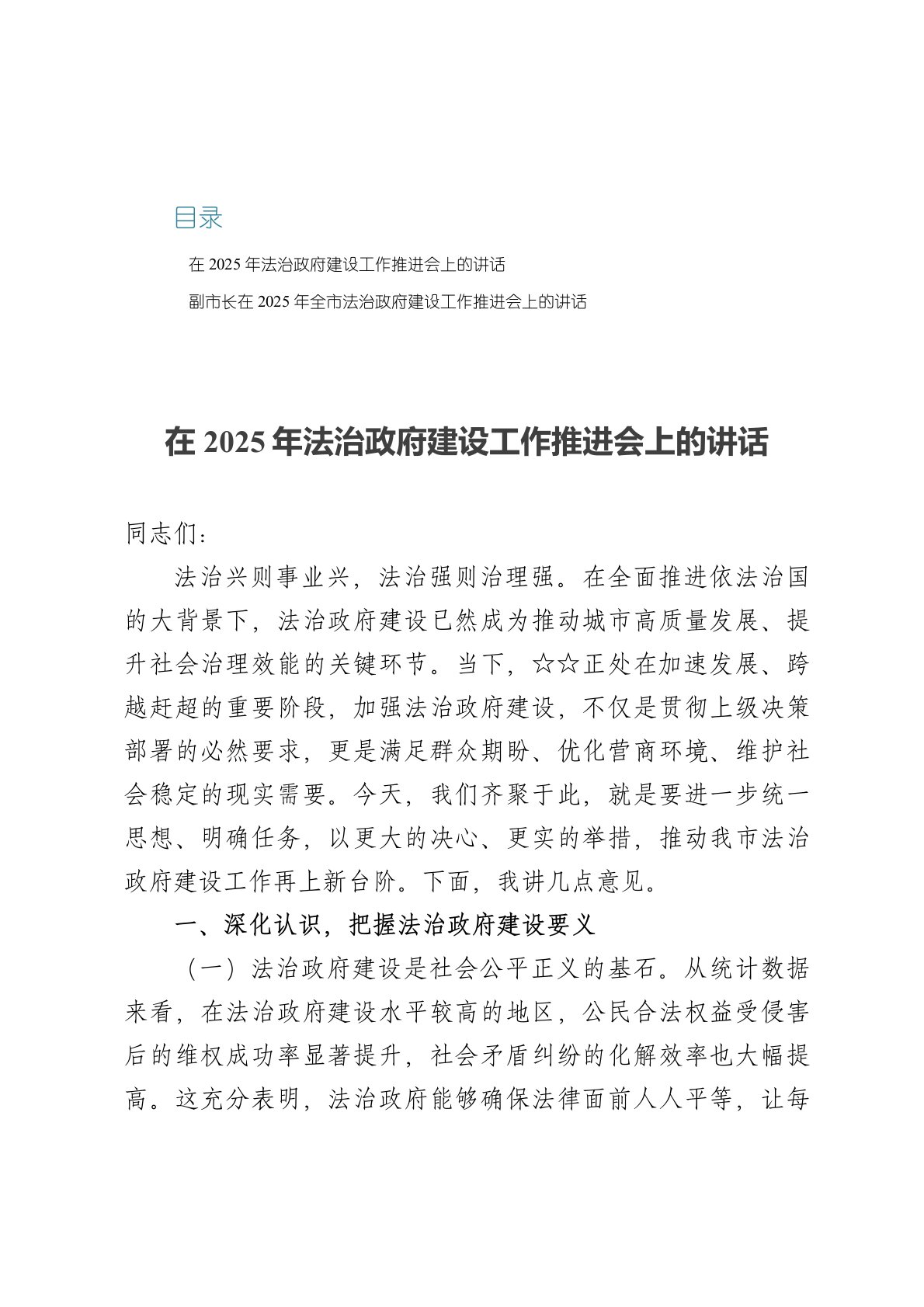 目录

在 2025 年法治政府建设工作推进会上的讲话

副市长在 2025 年全市法治政府建设工作推进会上的讲话

在 2025 年法治政府建设工作推进会上的讲话

同志们：

法治兴则事业兴，法治强则治理强。在全面推进依法治国的大背景下，法治政府建设已然成为推动城市高质量发展、提升社会治理效能的关键环节。当下，☆☆正处在加速发展、跨越赶超的重要阶段，加强法治政府建设，不仅是贯彻上级决策部署的必然要求，更是满足群众期盼、优化营商环境、维护社会稳定的现实需要。今天，我们齐聚于此，就是要进一步统一思想、明确任务，以更大的决心、更实的举措，推动我市法治政府建设工作再上新台阶。下面，我讲几点意见。

一、深化认识，把握法治政府建设要义

（一）法治政府建设是社会公平正义的基石。从统计数据来看，在法治政府建设水平较高的地区，公民合法权益受侵害后的维权成功率显著提升，社会矛盾纠纷的化解效率也大幅提高。这充分表明，法治政府能够确保法律面前人人平等，让每